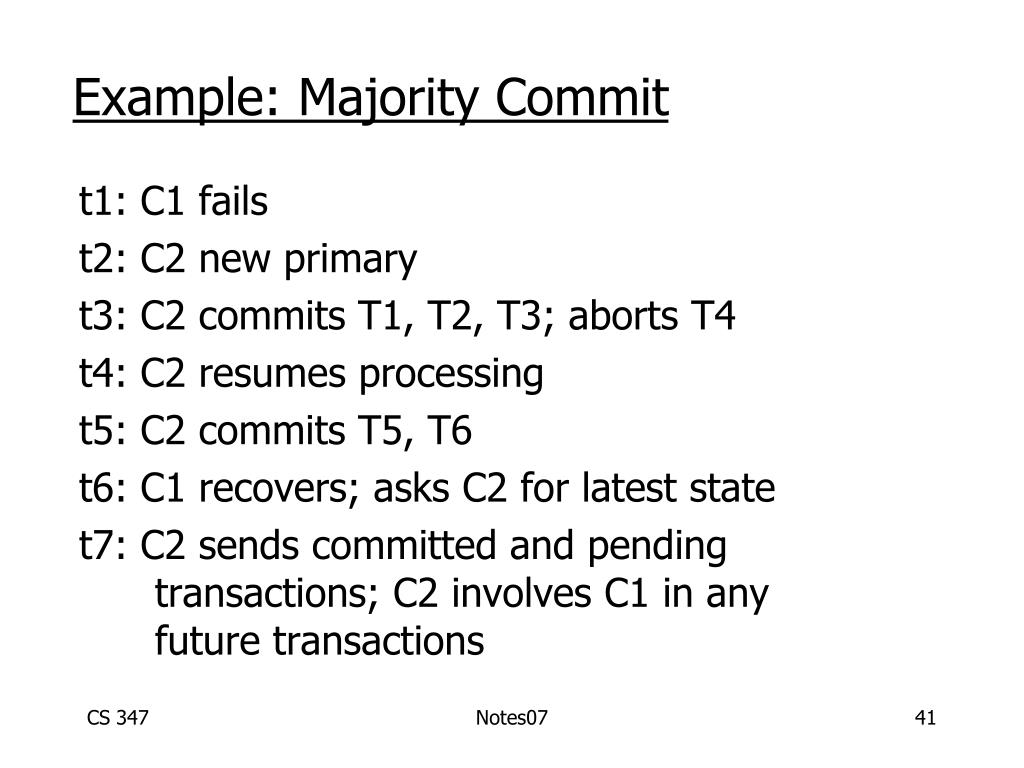 Example: Majority Commit

t1: C1 fails

t2: C2 new primary

t3: C2 commits T1, T2, T3; aborts T4

t4: C2 resumes processing

t5: C2 commits T5, T6

t6: C1 recovers; asks C2 for latest state

t7: C2 sends committed and pending transactions; C2 involves C1 in any future transactions

CS 347

Notes07

41